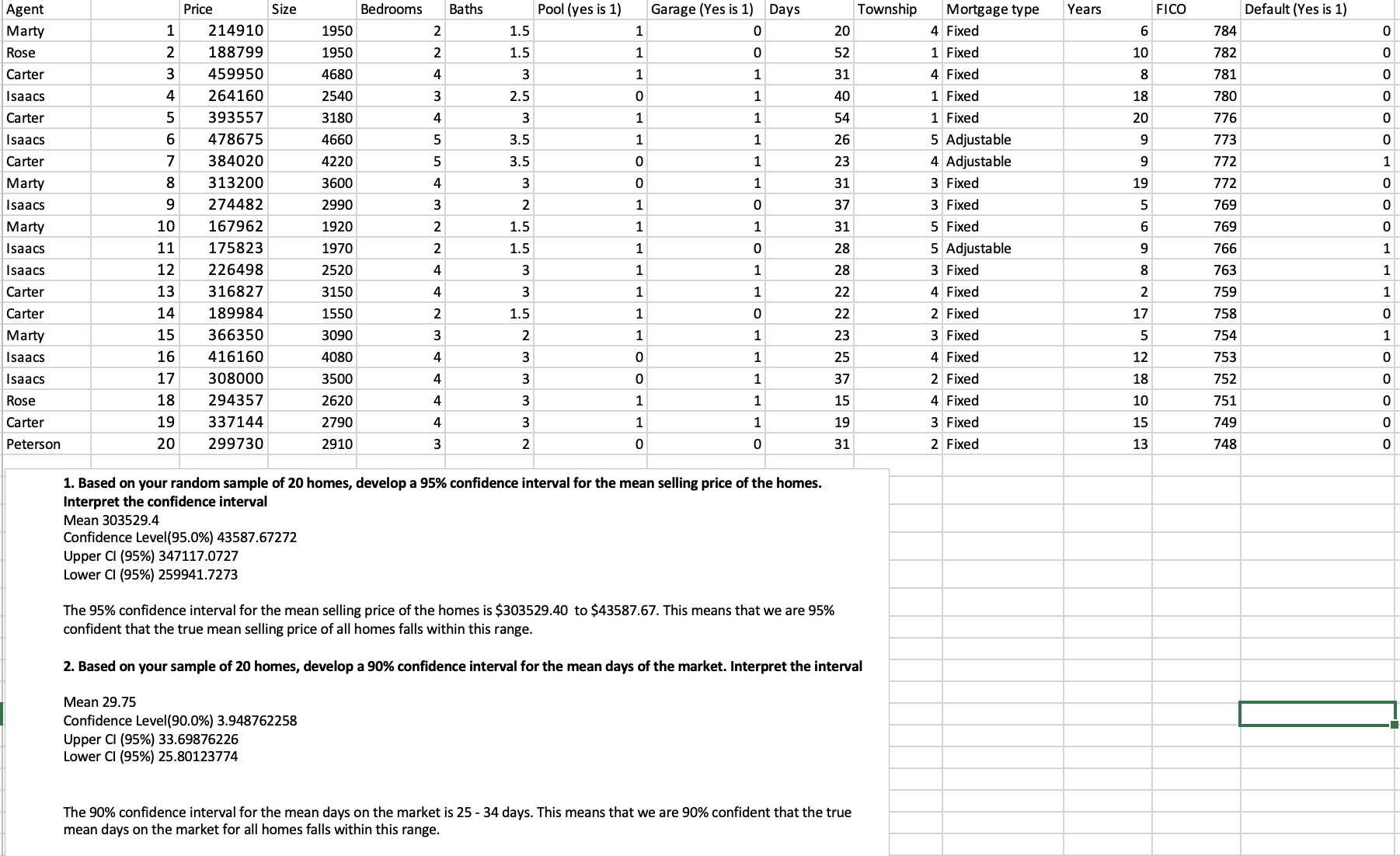 | Agent | | Price | Size | Bedrooms | Baths | Pool (yes is 1) | Garage (Yes is 1) | Days | Township | Mortgage type | Years | FICO | Default (Yes is 1) |
|---|---|---|---|---|---|---|---|---|---|---|---|---|---|
| Marty | 1 | 214910 | 1950 | 2 | 1.5 | 1 | 0 | 20 | 4 | Fixed | 6 | 784 | 0 |
| Rose | 2 | 188799 | 1950 | 2 | 1.5 | 1 | 0 | 52 | 1 | Fixed | 10 | 782 | 0 |
| Carter | 3 | 459950 | 4680 | 4 | 3 | 1 | 1 | 31 | 4 | Fixed | 8 | 781 | 0 |
| Isaacs | 4 | 264160 | 2540 | 3 | 2.5 | 0 | 1 | 40 | 1 | Fixed | 18 | 780 | 0 |
| Carter | 5 | 393557 | 3180 | 4 | 3 | 1 | 1 | 54 | 1 | Fixed | 20 | 776 | 0 |
| Isaacs | 6 | 478675 | 4660 | 5 | 3.5 | 1 | 1 | 26 | 5 | Adjustable | 9 | 773 | 0 |
| Carter | 7 | 384020 | 4220 | 5 | 3.5 | 0 | 1 | 23 | 4 | Adjustable | 9 | 772 | 1 |
| Marty | 8 | 313200 | 3600 | 4 | 3 | 0 | 1 | 31 | 3 | Fixed | 19 | 772 | 0 |
| Isaacs | 9 | 274482 | 2990 | 3 | 2 | 1 | 0 | 37 | 3 | Fixed | 5 | 769 | 0 |
| Marty | 10 | 167962 | 1920 | 2 | 1.5 | 1 | 1 | 31 | 5 | Fixed | 6 | 769 | 0 |
| Isaacs | 11 | 175823 | 1970 | 2 | 1.5 | 1 | 0 | 28 | 5 | Adjustable | 9 | 766 | 1 |
| Isaacs | 12 | 226498 | 2520 | 4 | 3 | 1 | 1 | 28 | 3 | Fixed | 8 | 763 | 1 |
| Carter | 13 | 316827 | 3150 | 4 | 3 | 1 | 1 | 22 | 4 | Fixed | 2 | 759 | 1 |
| Carter | 14 | 189984 | 1550 | 2 | 1.5 | 1 | 0 | 22 | 2 | Fixed | 17 | 758 | 0 |
| Marty | 15 | 366350 | 3090 | 3 | 2 | 1 | 1 | 23 | 3 | Fixed | 5 | 754 | 1 |
| Isaacs | 16 | 416160 | 4080 | 4 | 3 | 0 | 1 | 25 | 4 | Fixed | 12 | 753 | 0 |
| Isaacs | 17 | 308000 | 3500 | 4 | 3 | 0 | 1 | 37 | 2 | Fixed | 18 | 752 | 0 |
| Rose | 18 | 294357 | 2620 | 4 | 3 | 1 | 1 | 15 | 4 | Fixed | 10 | 751 | 0 |
| Carter | 19 | 337144 | 2790 | 4 | 3 | 1 | 1 | 19 | 3 | Fixed | 15 | 749 | 0 |
| Peterson | 20 | 299730 | 2910 | 3 | 2 | 0 | 0 | 31 | 2 | Fixed | 13 | 748 | 0 |

1. Based on your random sample of 20 homes, develop a 95% confidence interval for the mean selling price of the homes. Interpret the confidence interval
Mean 303529.4
Confidence Level(95.0%) 43587.67272
Upper CI (95%) 347117.0727
Lower CI (95%) 259941.7273

The 95% confidence interval for the mean selling price of the homes is $303529.40 to $43587.67. This means that we are 95% confident that the true mean selling price of all homes falls within this range.

2. Based on your sample of 20 homes, develop a 90% confidence interval for the mean days of the market. Interpret the interval

Mean 29.75
Confidence Level(90.0%) 3.948762258
Upper CI (95%) 33.69876226
Lower CI (95%) 25.80123774

The 90% confidence interval for the mean days on the market is 25 - 34 days. This means that we are 90% confident that the true mean days on the market for all homes falls within this range.